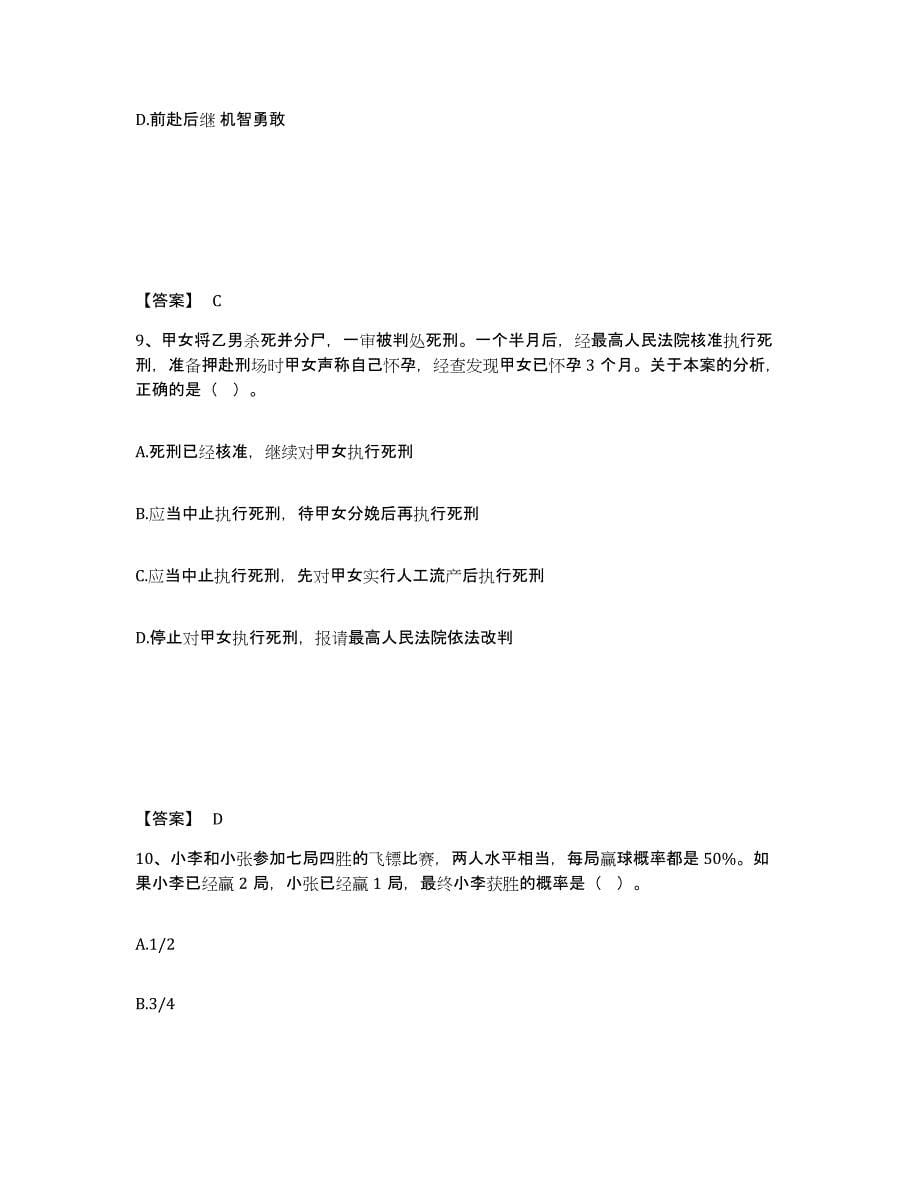 D.前赴后继 机智勇敢

【答案】 C

9、甲女将乙男杀死并分尸，一审被判处死刑。一个半月后，经最高人民法院核准执行死刑，准备押赴刑场时甲女声称自己怀孕，经查发现甲女已怀孕 3 个月。关于本案的分析，正确的是（ ）。

A.死刑已经核准，继续对甲女执行死刑

B.应当中止执行死刑，待甲女分娩后再执行死刑

C.应当中止执行死刑，先对甲女实行人工流产后执行死刑

D.停止对甲女执行死刑，报请最高人民法院依法改判

【答案】 D

10、小李和小张参加七局四胜的飞镖比赛，两人水平相当，每局赢球概率都是 50%。如果小李已经赢 2 局，小张已经赢 1 局，最终小李获胜的概率是（ ）。

A.1/2

B.3/4